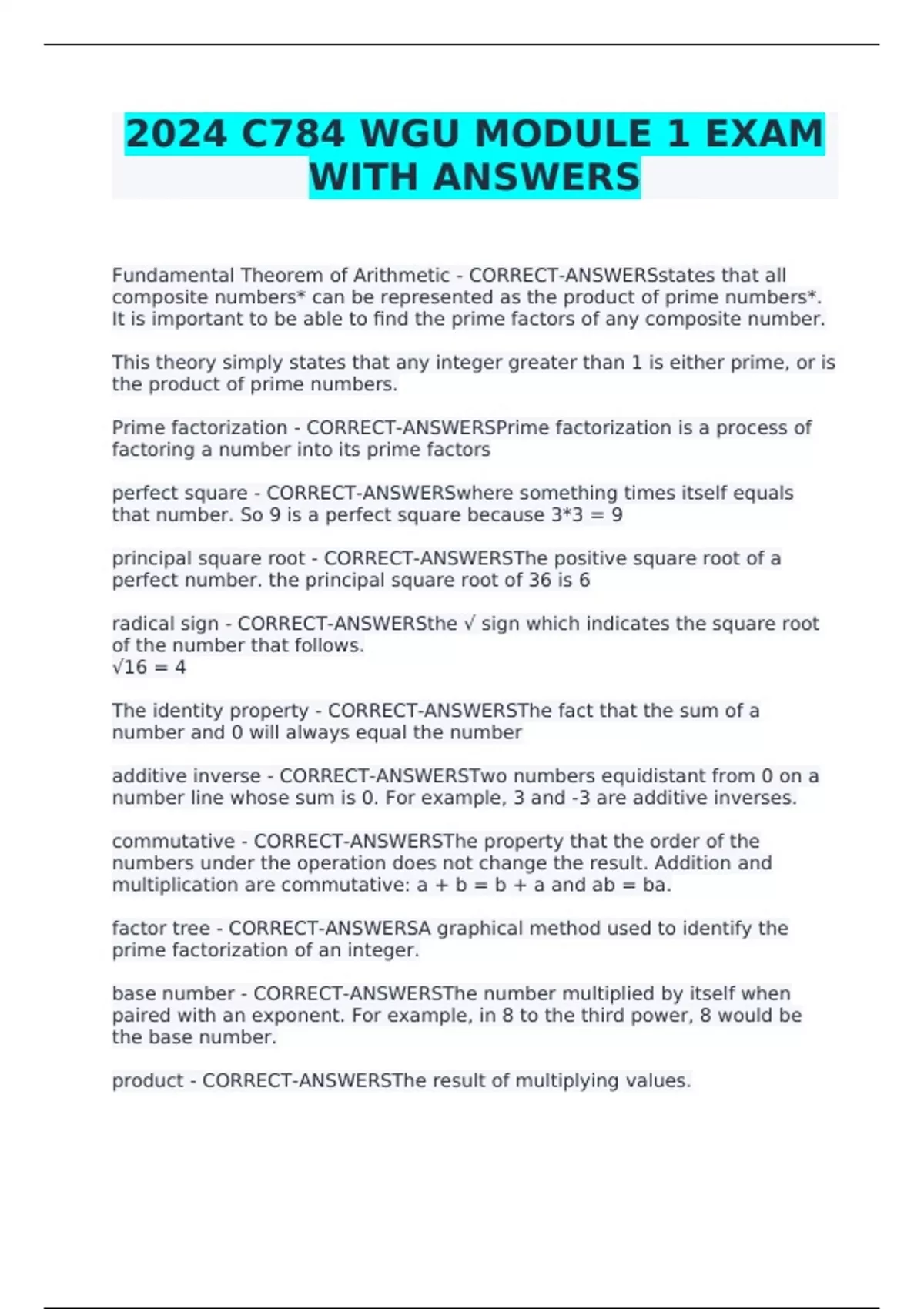 2024 C784 WGU MODULE 1 EXAM WITH ANSWERS

Fundamental Theorem of Arithmetic - CORRECT-ANSWERSstates that all composite numbers* can be represented as the product of prime numbers*. It is important to be able to find the prime factors of any composite number.

This theory simply states that any integer greater than 1 is either prime, or is the product of prime numbers.

Prime factorization - CORRECT-ANSWERSPrime factorization is a process of factoring a number into its prime factors

perfect square - CORRECT-ANSWERSwhere something times itself equals that number. So 9 is a perfect square because 3*3 = 9

principal square root - CORRECT-ANSWERSThe positive square root of a perfect number. the principal square root of 36 is 6

radical sign - CORRECT-ANSWERSthe √ sign which indicates the square root of the number that follows.
√16 = 4

The identity property - CORRECT-ANSWERSThe fact that the sum of a number and 0 will always equal the number

additive inverse - CORRECT-ANSWERSTwo numbers equidistant from 0 on a number line whose sum is 0. For example, 3 and -3 are additive inverses.

commutative - CORRECT-ANSWERSThe property that the order of the numbers under the operation does not change the result. Addition and multiplication are commutative: a + b = b + a and ab = ba.

factor tree - CORRECT-ANSWERSA graphical method used to identify the prime factorization of an integer.

base number - CORRECT-ANSWERSThe number multiplied by itself when paired with an exponent. For example, in 8 to the third power, 8 would be the base number.

product - CORRECT-ANSWERSThe result of multiplying values.